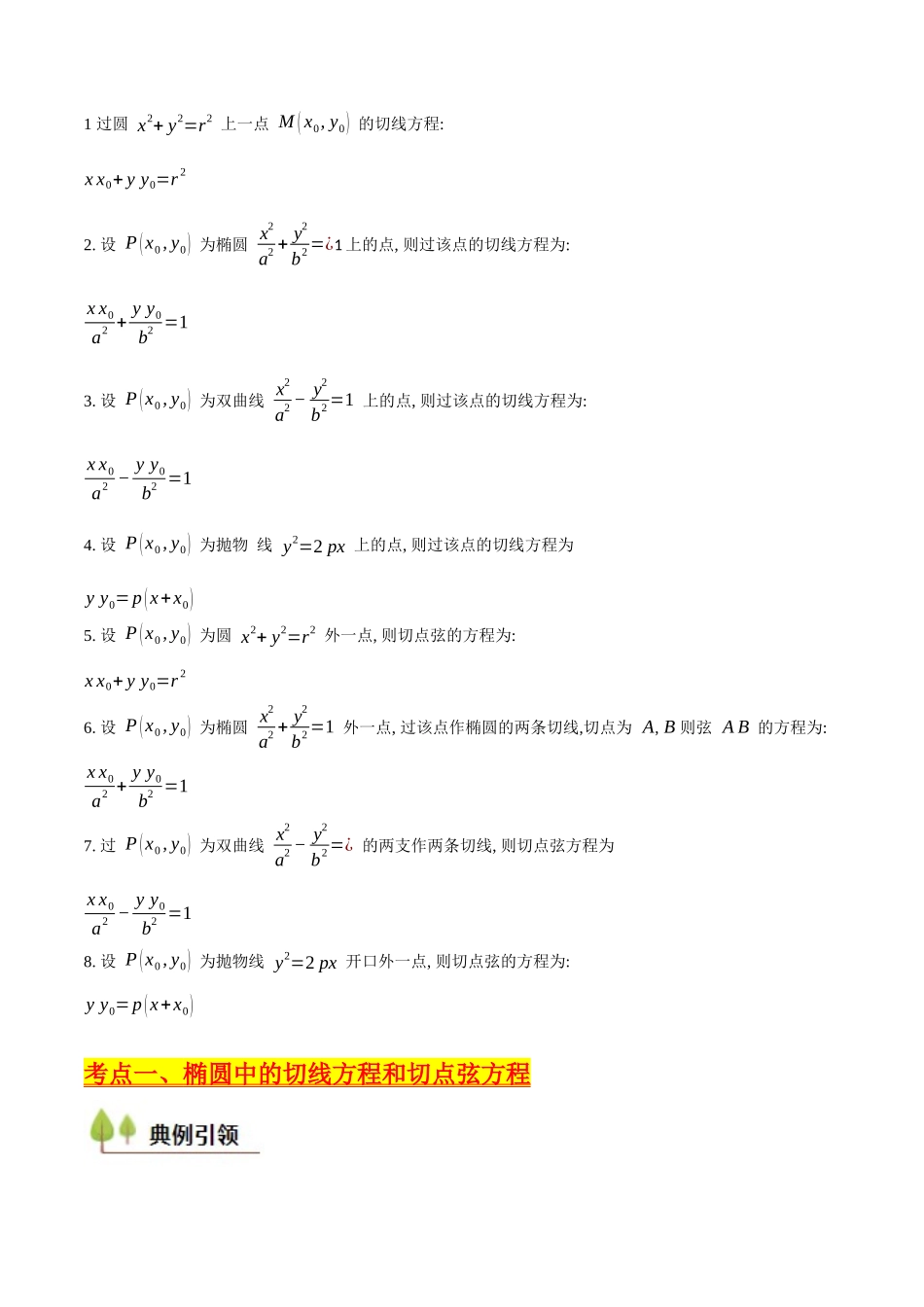 1 过圆 $x^2+y^2=r^2$ 上一点 $M(x_0,y_0)$ 的切线方程:

$xx_0+yy_0=r^2$

2. 设 $P(x_0,y_0)$ 为椭圆 $\frac{x^2}{a^2}+\frac{y^2}{b^2}=¿1$ 上的点, 则过该点的切线方程为:

$\frac{xx_0}{a^2}+\frac{yy_0}{b^2}=1$

3. 设 $P(x_0,y_0)$ 为双曲线 $\frac{x^2}{a^2}-\frac{y^2}{b^2}=1$ 上的点, 则过该点的切线方程为:

$\frac{xx_0}{a^2}-\frac{yy_0}{b^2}=1$

4. 设 $P(x_0,y_0)$ 为抛物 线 $y^2=2px$ 上的点, 则过该点的切线方程为

$yy_0=p(x+x_0)$

5. 设 $P(x_0,y_0)$ 为圆 $x^2+y^2=r^2$ 外一点, 则切点弦的方程为:

$xx_0+yy_0=r^2$

6. 设 $P(x_0,y_0)$ 为椭圆 $\frac{x^2}{a^2}+\frac{y^2}{b^2}=1$ 外一点, 过该点作椭圆的两条切线,切点为 $A,B$ 则弦 $AB$ 的方程为:

$\frac{xx_0}{a^2}+\frac{yy_0}{b^2}=1$

7. 过 $P(x_0,y_0)$ 为双曲线 $\frac{x^2}{a^2}-\frac{y^2}{b^2}=¿$ 的两支作两条切线, 则切点弦方程为

$\frac{xx_0}{a^2}-\frac{yy_0}{b^2}=1$

8. 设 $P(x_0,y_0)$ 为抛物线 $y^2=2px$ 开口外一点, 则切点弦的方程为:

$yy_0=p(x+x_0)$

考点一、椭圆中的切线方程和切点弦方程

典例引领